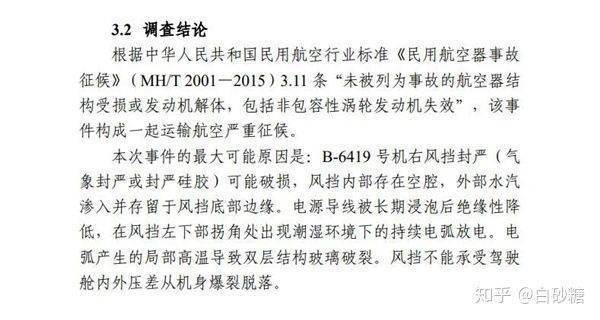 3.2 调查结论

根据中华人民共和国民用航空行业标准《民用航空器事故征候》（MH/T 2001—2015）3.11 条“未被列为事故的航空器结构受损或发动机解体，包括非包容性涡轮发动机失效”，该事件构成一起运输航空严重征候。

本次事件的最大可能原因是：B-6419 号机右风挡封严（气象封严或封严硅胶）可能破损，风挡内部存在空腔，外部水汽渗入并存留于风挡底部边缘。电源导线被长期浸泡后绝缘性降低，在风挡左下部拐角处出现潮湿环境下的持续电弧放电。电弧产生的局部高温导致双层结构玻璃破裂。风挡不能承受驾驶舱内外压差从机身爆裂脱落。

知乎 @白砂糖